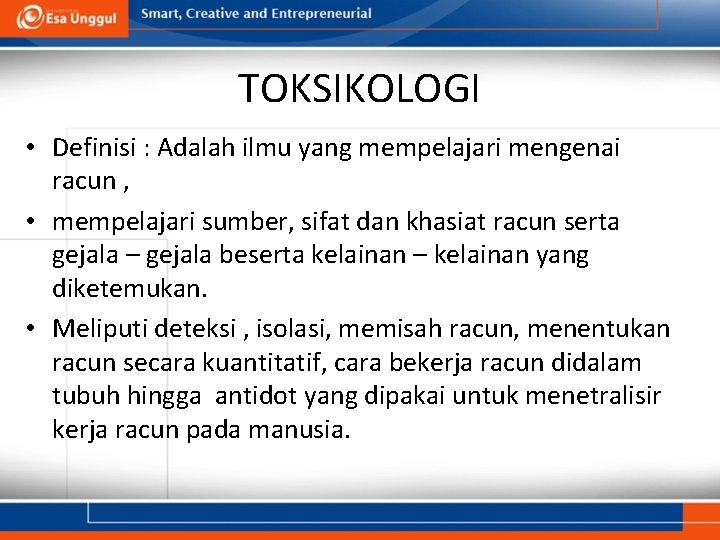 Esa Unggul

Smart, Creative and Entrepreneurial

TOKSIKOLOGI

• Definisi : Adalah ilmu yang mempelajari mengenai racun ,

• mempelajari sumber, sifat dan khasiat racun serta gejala – gejala beserta kelainan – kelainan yang diketemukan.

• Meliputi deteksi , isolasi, memisah racun, menentukan racun secara kuantitatif, cara bekerja racun didalam tubuh hingga antidot yang dipakai untuk menetralisir kerja racun pada manusia.